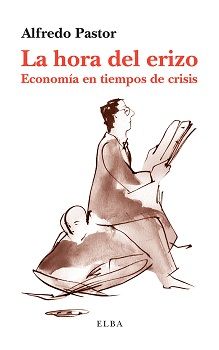 Alfredo Pastor

La hora del erizo

Economía en tiempos de crisis

ELBA